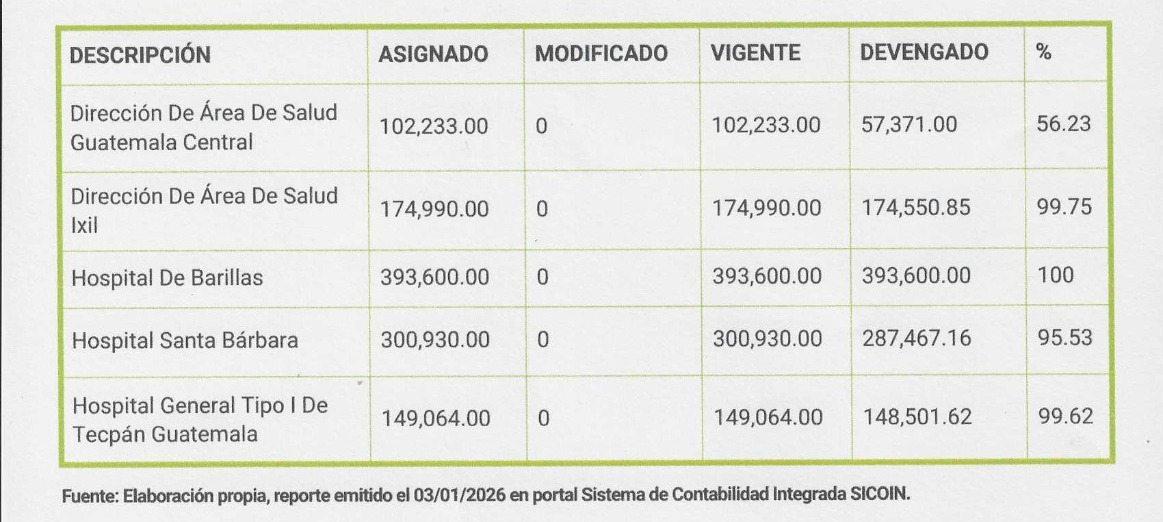 | DESCRIPCIÓN | ASIGNADO | MODIFICADO | VIGENTE | DEVENGADO | % |
|---|---|---|---|---|---|
| Dirección De Área De Salud Guatemala Central | 102,233.00 | 0 | 102,233.00 | 57,371.00 | 56.23 |
| Dirección De Área De Salud Ixil | 174,990.00 | 0 | 174,990.00 | 174,550.85 | 99.75 |
| Hospital De Barillas | 393,600.00 | 0 | 393,600.00 | 393,600.00 | 100 |
| Hospital Santa Bárbara | 300,930.00 | 0 | 300,930.00 | 287,467.16 | 95.53 |
| Hospital General Tipo I De Tecpán Guatemala | 149,064.00 | 0 | 149,064.00 | 148,501.62 | 99.62 |

Fuente: Elaboración propia, reporte emitido el 03/01/2026 en portal Sistema de Contabilidad Integrada SICOIN.